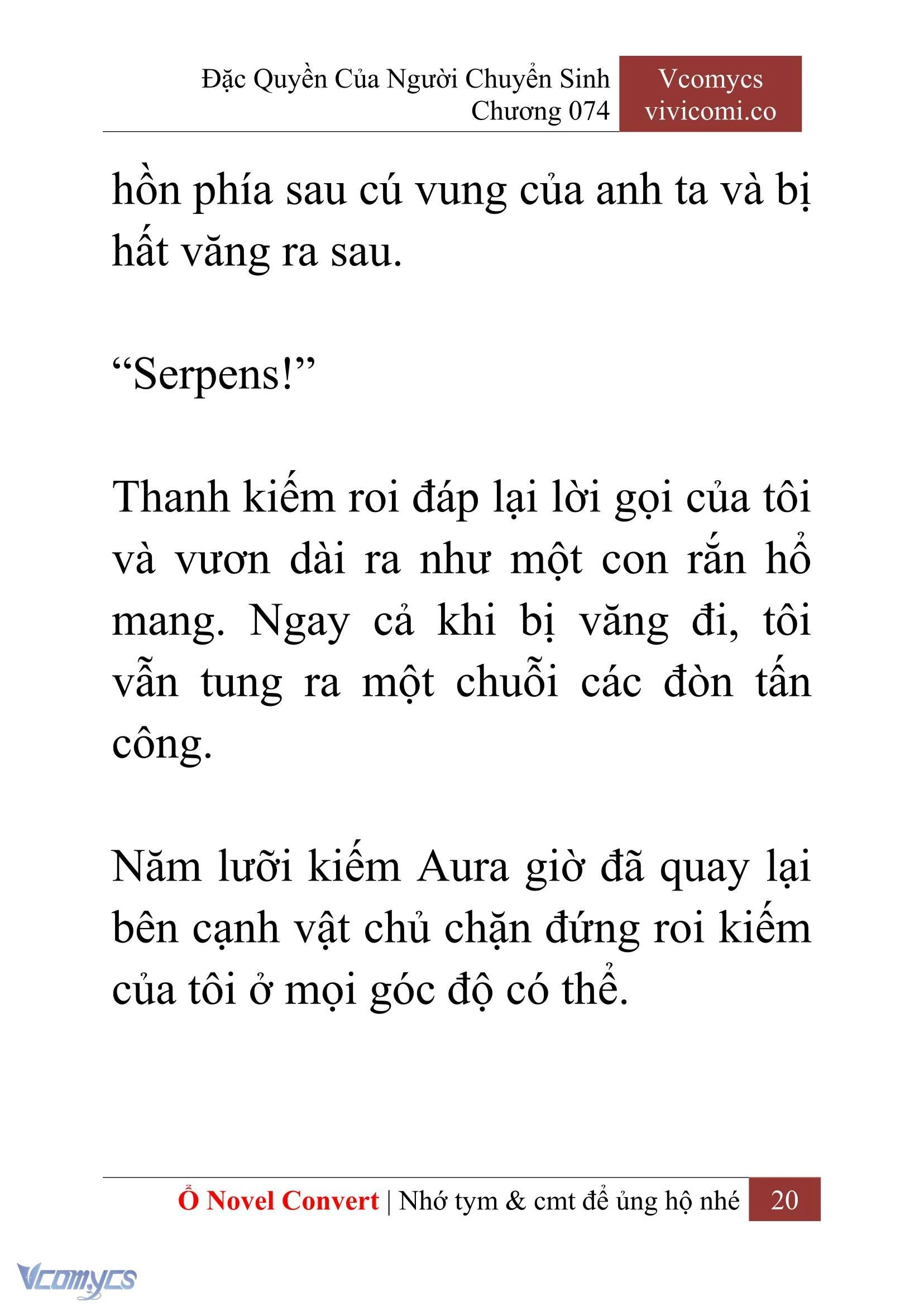 Đặc Quyền Của Người Chuyển Sinh
Chương 074

Vcomycs
vivicomi.co

hồn phía sau cú vung của anh ta và bị hất văng ra sau.

“Serpens!”

Thanh kiếm roi đáp lại lời gọi của tôi và vươn dài ra như một con rắn hổ mang. Ngay cả khi bị văng đi, tôi vẫn tung ra một chuỗi các đòn tấn công.

Năm lưỡi kiếm Aura giờ đã quay lại bên cạnh vật chủ chặn đứng roi kiếm của tôi ở mọi góc độ có thể.

Ổ Novel Convert | Nhớ tym & cmt để ủng hộ nhé 20

Vcomycs